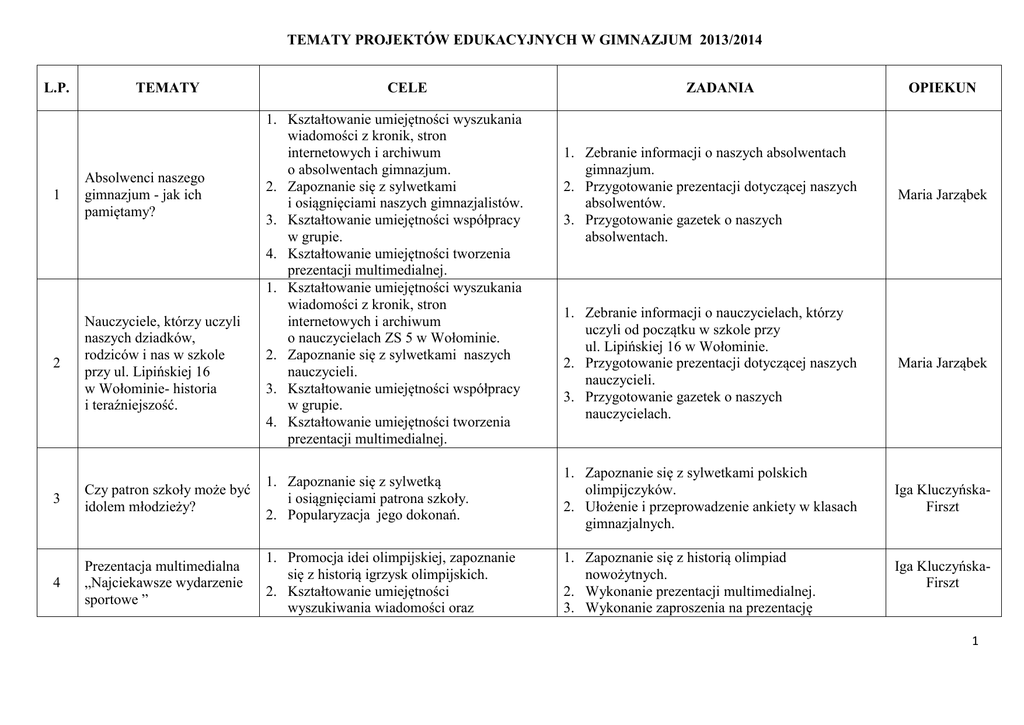 TEMATY PROJEKTÓW EDUKACYJNYCH W GIMNAZJUM 2013/2014

| L.P. | TEMATY | CELE | ZADANIA | OPIEKUN |
|---|---|---|---|---|
| 1 | Absolwenci naszego gimnazjum - jak ich pamiętamy? | 1. Kształtowanie umiejętności wyszukania wiadomości z kronik, stron internetowych i archiwum o absolwentach gimnazjum. 2. Zapoznanie się z sylwetkami i osiągnięciami naszych gimnazjalistów. 3. Kształtowanie umiejętności współpracy w grupie. 4. Kształtowanie umiejętności tworzenia prezentacji multimedialnej. | 1. Zebranie informacji o naszych absolwentach gimnazjum. 2. Przygotowanie prezentacji dotyczącej naszych absolwentów. 3. Przygotowanie gazetek o naszych absolwentach. | Maria Jarząbek |
| 2 | Nauczyciele, którzy uczyli naszych dziadków, rodziców i nas w szkole przy ul. Lipińskiej 16 w Wołominie- historia i teraźniejszość. | 1. Kształtowanie umiejętności wyszukania wiadomości z kronik, stron internetowych i archiwum o nauczycielach ZS 5 w Wołominie. 2. Zapoznanie się z sylwetkami naszych nauczycieli. 3. Kształtowanie umiejętności współpracy w grupie. 4. Kształtowanie umiejętności tworzenia prezentacji multimedialnej. | 1. Zebranie informacji o nauczycielach, którzy uczyli od początku w szkole przy ul. Lipińskiej 16 w Wołominie. 2. Przygotowanie prezentacji dotyczącej naszych nauczycieli. 3. Przygotowanie gazetek o naszych nauczycielach. | Maria Jarząbek |
| 3 | Czy patron szkoły może być idolem młodzieży? | 1. Zapoznanie się z sylwetką i osiągnięciami patrona szkoły. 2. Popularyzacja jego dokonań. | 1. Zapoznanie się z sylwetkami polskich olimpijczyków. 2. Ułożenie i przeprowadzenie ankiety w klasach gimnazjalnych. | Iga Kluczyńska-Firszt |
| 4 | Prezentacja multimedialna „Najciekawsze wydarzenie sportowe ” | 1. Promocja idei olimpijskiej, zapoznanie się z historią igrzysk olimpijskich. 2. Kształtowanie umiejętności wyszukiwania wiadomości oraz | 1. Zapoznanie się z historią olimpiad nowożytnych. 2. Wykonanie prezentacji multimedialnej. 3. Wykonanie zaproszenia na prezentację | Iga Kluczyńska-Firszt |

1